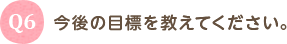 Q6 今後の目標を教えてください。